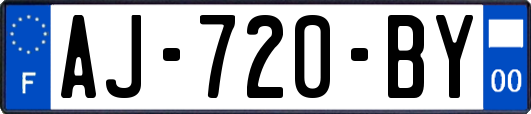 F
AJ-720-BY
00